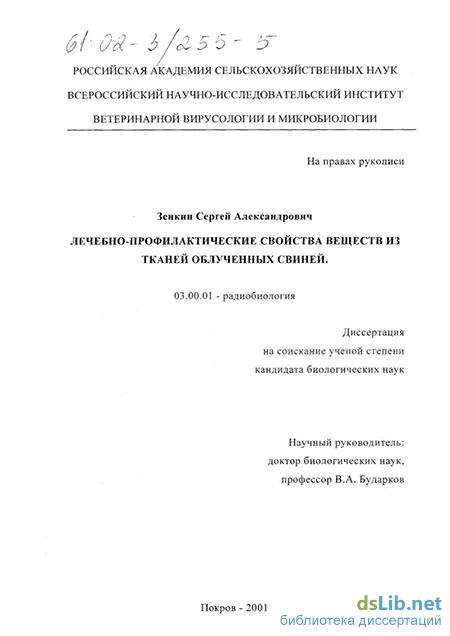 61:02-3/255-5

РОССИЙСКАЯ АКАДЕМИЯ СЕЛЬСКОХОЗЯЙСТВЕННЫХ НАУК

ВСЕРОССИЙСКИЙ НАУЧНО-ИССЛЕДОВАТЕЛЬСКИЙ ИНСТИТУТ

ВЕТЕРИНАРНОЙ ВИРУСОЛОГИИ И МИКРОБИОЛОГИИ

На правах рукописи

Зенкин Сергей Александрович

ЛЕЧЕБНО-ПРОФИЛАКТИЧЕСКИЕ СВОЙСТВА ВЕЩЕСТВ ИЗ ТКАНЕЙ ОБЛУЧЕННЫХ СВИНЕЙ.

03.00.01 - радиобиология

Диссертация
на соискание ученой степени
кандидата биологических наук

Научный руководитель:
доктор биологических наук,
профессор В.А. Бударков

Покров - 2001

dsLib.net
библиотека диссертаций